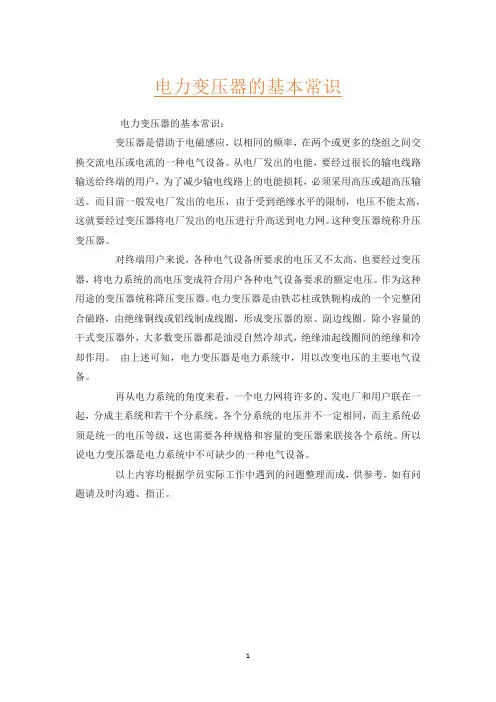 电力变压器的基本常识

电力变压器的基本常识：

变压器是借助于电磁感应，以相同的频率，在两个或更多的绕组之间交换交流电压或电流的一种电气设备。从电厂发出的电能，要经过很长的输电线路输送给终端的用户，为了减少输电线路上的电能损耗，必须采用高压或超高压输送。而目前一般发电厂发出的电压，由于受到绝缘水平的限制，电压不能太高，这就要经过变压器将电厂发出的电压进行升高送到电力网。这种变压器统称升压变压器。

对终端用户来说，各种电气设备所要求的电压又不太高，也要经过变压器，将电力系统的高电压变成符合用户各种电气设备要求的额定电压。作为这种用途的变压器统称降压变压器。电力变压器是由铁芯柱或铁轭构成的一个完整闭合磁路，由绝缘铜线或铝线制成线圈，形成变压器的原、副边线圈。除小容量的干式变压器外，大多数变压器都是油浸自然冷却式，绝缘油起线圈间的绝缘和冷却作用。 由上述可知，电力变压器是电力系统中，用以改变电压的主要电气设备。

再从电力系统的角度来看，一个电力网将许多的、发电厂和用户联在一起，分成主系统和若干个分系统。各个分系统的电压并不一定相同，而主系统必须是统一的电压等级，这也需要各种规格和容量的变压器来联接各个系统。所以说电力变压器是电力系统中不可缺少的一种电气设备。

以上内容均根据学员实际工作中遇到的问题整理而成，供参考，如有问题请及时沟通、指正。

1